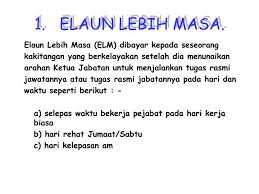 1. ELAUN LEBIH MASA.

Elaun Lebih Masa (ELM) dibayar kepada seseorang kakitangan yang berkelayakan setelah dia menunaikan arahan Ketua Jabatan untuk menjalankan tugas rasmi jawatannya atau tugas rasmi jabatannya pada hari dan waktu seperti berikut : -

a) selepas waktu bekerja pejabat pada hari kerja biasa
b) hari rehat Jumaat/Sabtu
c) hari kelepasan am